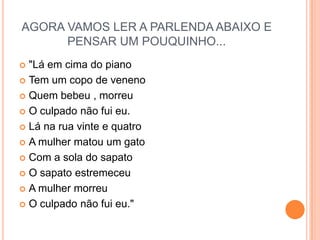 AGORA VAMOS LER A PARLENDA ABAIXO E PENSAR UM POUQUINHO...

"Lá em cima do piano
Tem um copo de veneno
Quem bebeu , morreu
O culpado não fui eu.
Lá na rua vinte e quatro
A mulher matou um gato
Com a sola do sapato
O sapato estremeceu
A mulher morreu
O culpado não fui eu."